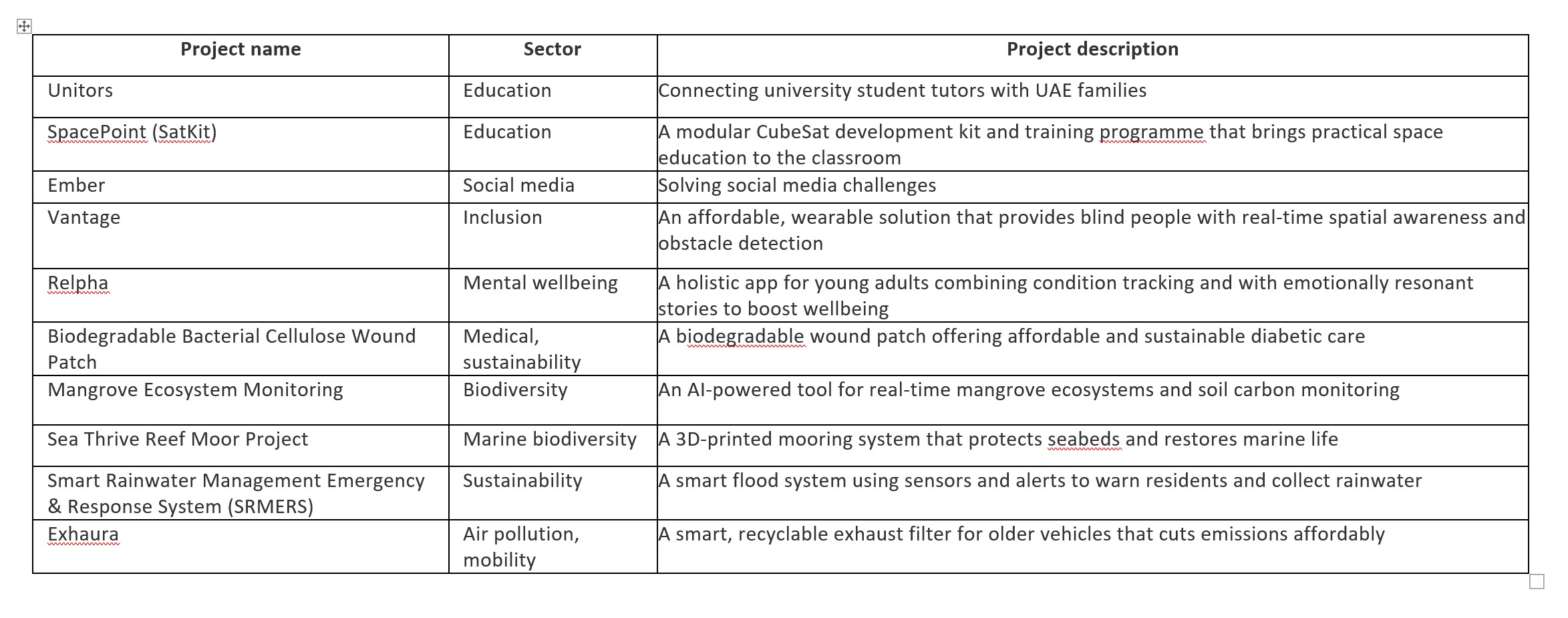 | Project name | Sector | Project description |
|---|---|---|
| Unitors | Education | Connecting university student tutors with UAE families |
| SpacePoint (SatKit) | Education | A modular CubeSat development kit and training programme that brings practical space education to the classroom |
| Ember | Social media | Solving social media challenges |
| Vantage | Inclusion | An affordable, wearable solution that provides blind people with real-time spatial awareness and obstacle detection |
| Relpha | Mental wellbeing | A holistic app for young adults combining condition tracking and with emotionally resonant stories to boost wellbeing |
| Biodegradable Bacterial Cellulose Wound Patch | Medical, sustainability | A biodegradable wound patch offering affordable and sustainable diabetic care |
| Mangrove Ecosystem Monitoring | Biodiversity | An AI-powered tool for real-time mangrove ecosystems and soil carbon monitoring |
| Sea Thrive Reef Moor Project | Marine biodiversity | A 3D-printed mooring system that protects seabeds and restores marine life |
| Smart Rainwater Management Emergency & Response System (SRMERS) | Sustainability | A smart flood system using sensors and alerts to warn residents and collect rainwater |
| Exhaura | Air pollution, mobility | A smart, recyclable exhaust filter for older vehicles that cuts emissions affordably |